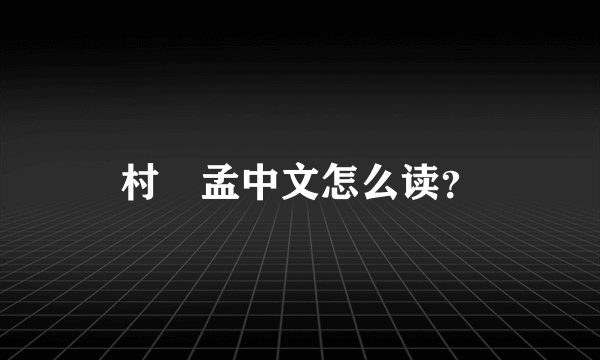 村　孟中文怎么读？